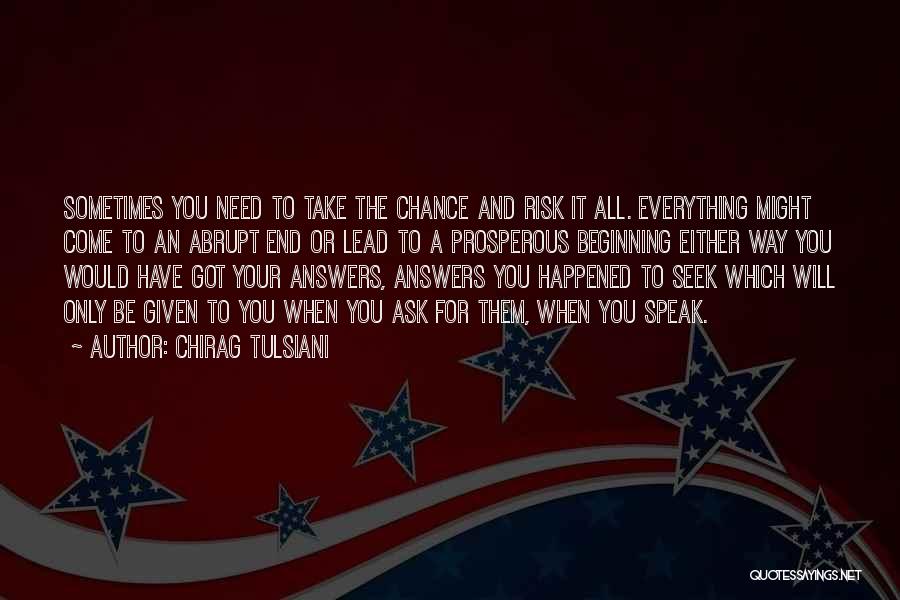 SOMETIMES YOU NEED TO TAKE THE CHANCE AND RISK IT ALL. EVERYTHING MIGHT COME TO AN ABRUPT END OR LEAD TO A PROSPEROUS BEGINNING EITHER WAY YOU WOULD HAVE GOT YOUR ANSWERS, ANSWERS YOU HAPPENED TO SEEK WHICH WILL ONLY BE GIVEN TO YOU WHEN YOU ASK FOR THEM, WHEN YOU SPEAK.

~ AUTHOR: CHIRAG TULSIANI

QUOTESSAYINGS.NET